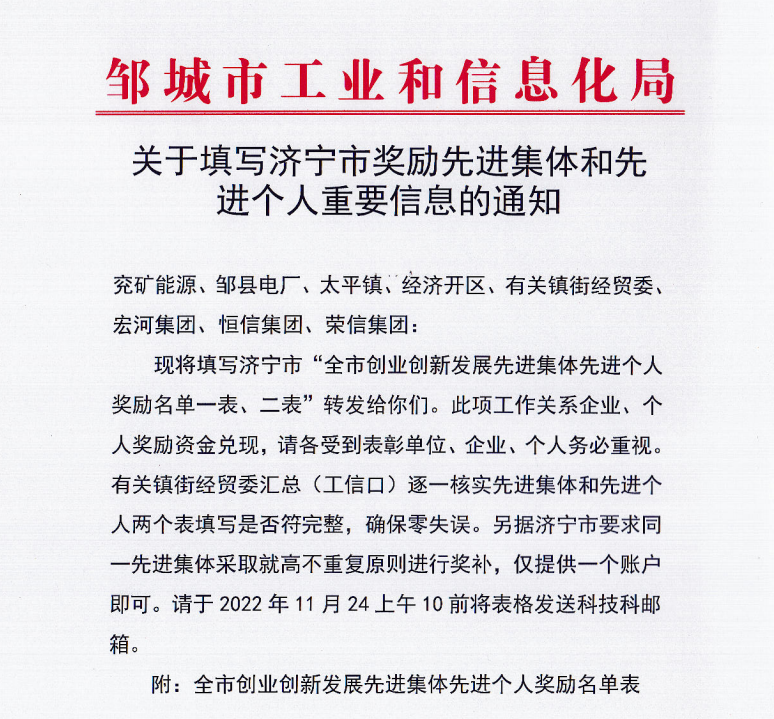 邹城市工业和信息化局

关于填写济宁市奖励先进集体和先进个人重要信息的通知

兖矿能源、邹县电厂、太平镇、经济开区、有关镇街经贸委、宏河集团、恒信集团、荣信集团：

现将填写济宁市“全市创业创新发展先进集体先进个人奖励名单一表、二表”转发给你们。此项工作关系企业、个人奖励资金兑现，请各受到表彰单位、企业、个人务必重视。有关镇街经贸委汇总（工信口）逐一核实先进集体和先进个人两个表填写是否符完整，确保零失误。另据济宁市要求同一先进集体采取就高不重复原则进行奖补，仅提供一个账户即可。请于 2022 年 11 月 24 上午 10 前将表格发送科技科邮箱。

附：全市创业创新发展先进集体先进个人奖励名单表